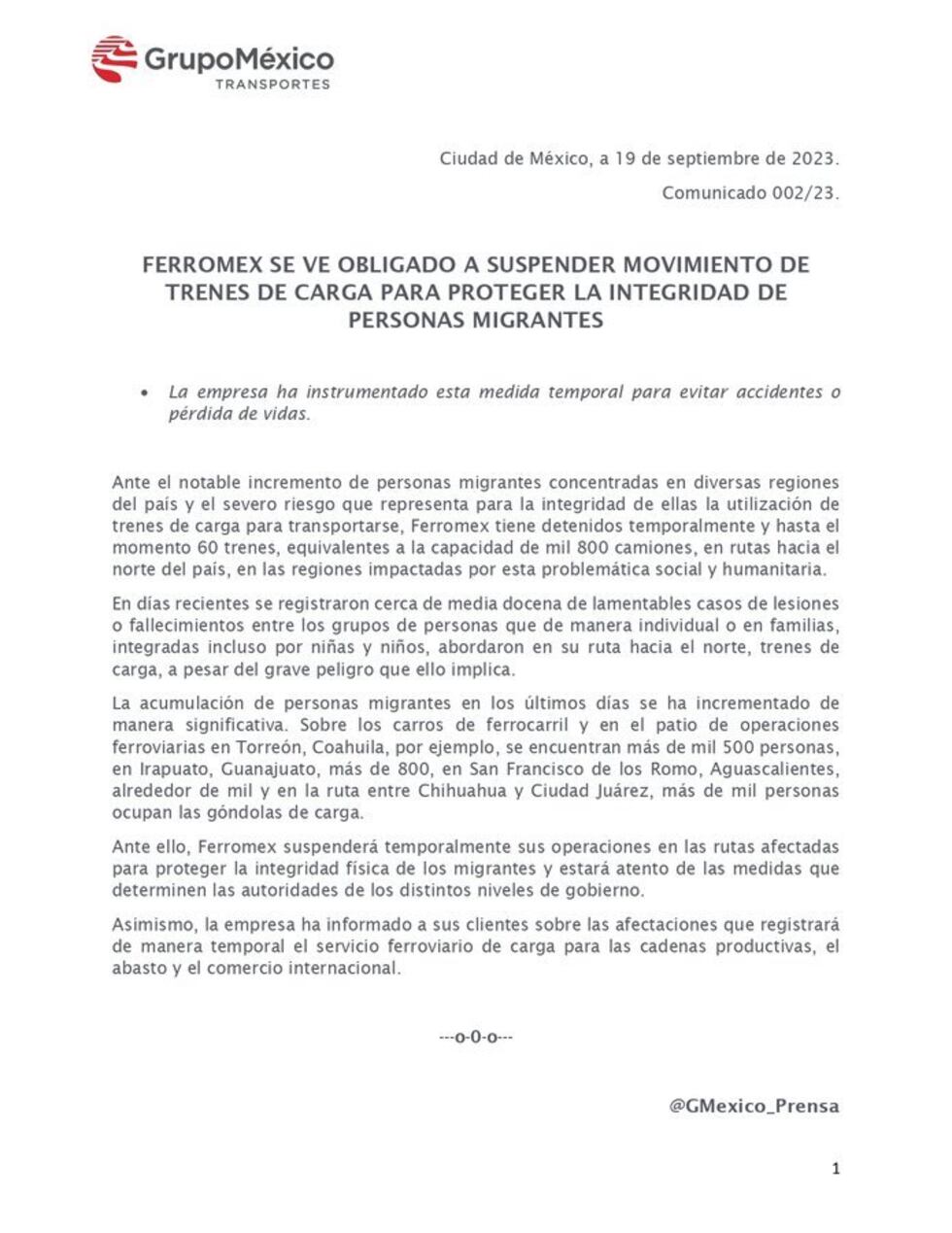 GrupoMéxico
TRANSPORTES

Ciudad de México, a 19 de septiembre de 2023.

Comunicado 002/23.

FERROMEX SE VE OBLIGADO A SUSPENDER MOVIMIENTO DE TRENES DE CARGA PARA PROTEGER LA INTEGRIDAD DE PERSONAS MIGRANTES

• La empresa ha instrumentado esta medida temporal para evitar accidentes o pérdida de vidas.

Ante el notable incremento de personas migrantes concentradas en diversas regiones del país y el severo riesgo que representa para la integridad de ellas la utilización de trenes de carga para transportarse, Ferromex tiene detenidos temporalmente y hasta el momento 60 trenes, equivalentes a la capacidad de mil 800 camiones, en rutas hacia el norte del país, en las regiones impactadas por esta problemática social y humanitaria.

En días recientes se registraron cerca de media docena de lamentables casos de lesiones o fallecimientos entre los grupos de personas que de manera individual o en familias, integradas incluso por niñas y niños, abordaron en su ruta hacia el norte, trenes de carga, a pesar del grave peligro que ello implica.

La acumulación de personas migrantes en los últimos días se ha incrementado de manera significativa. Sobre los carros de ferrocarril y en el patio de operaciones ferroviarias en Torreón, Coahuila, por ejemplo, se encuentran más de mil 500 personas, en Irapuato, Guanajuato, más de 800, en San Francisco de los Romo, Aguascalientes, alrededor de mil y en la ruta entre Chihuahua y Ciudad Juárez, más de mil personas ocupan las góndolas de carga.

Ante ello, Ferromex suspenderá temporalmente sus operaciones en las rutas afectadas para proteger la integridad física de los migrantes y estará atento de las medidas que determinen las autoridades de los distintos niveles de gobierno.

Asimismo, la empresa ha informado a sus clientes sobre las afectaciones que registrará de manera temporal el servicio ferroviario de carga para las cadenas productivas, el abasto y el comercio internacional.

---o-0-o---

@GMexico_Prensa

1